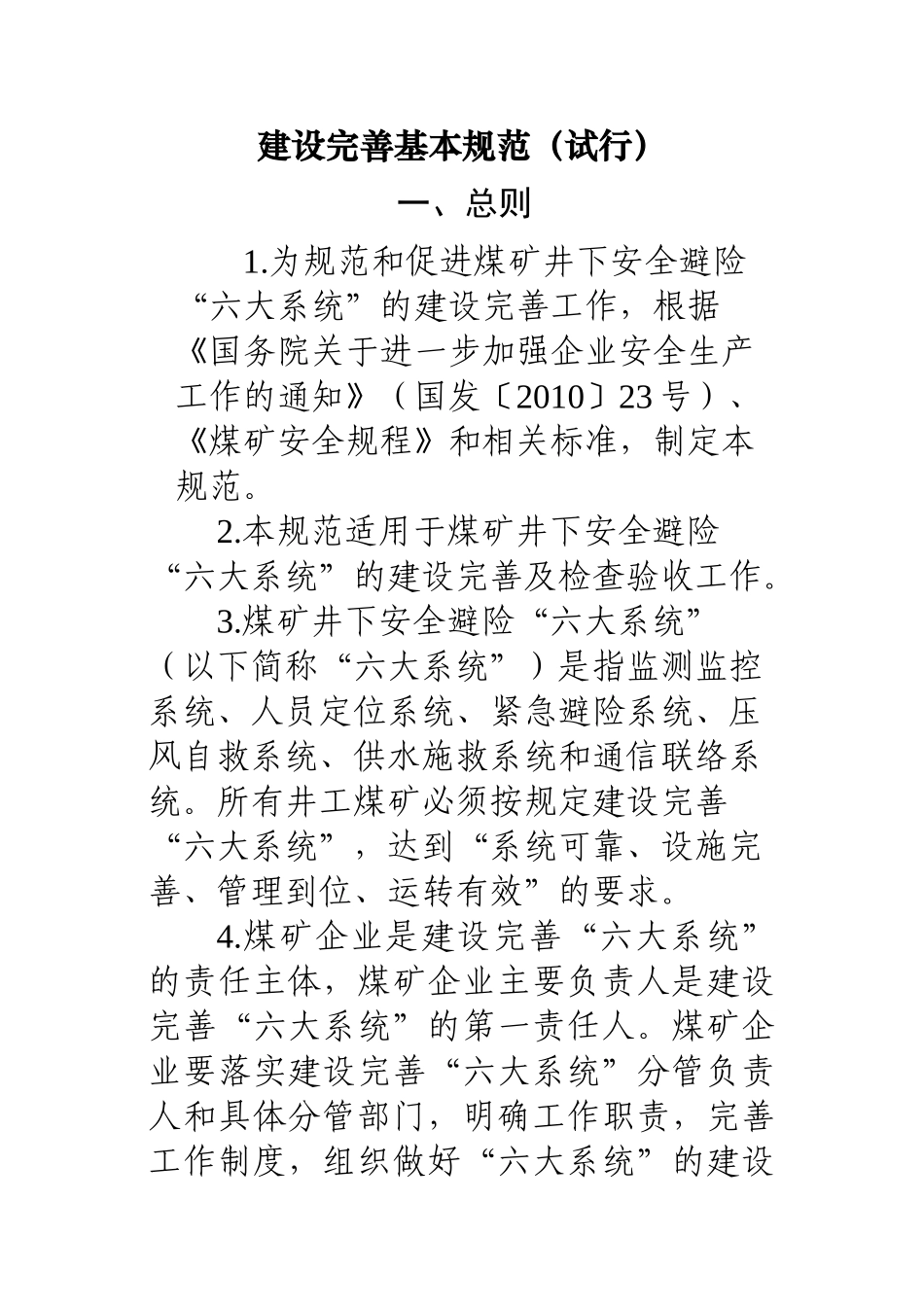 建设完善基本规范（试行）

一、总则

1.为规范和促进煤矿井下安全避险“六大系统”的建设完善工作，根据《国务院关于进一步加强企业安全生产工作的通知》（国发〔2010〕23号）、《煤矿安全规程》和相关标准，制定本规范。

2.本规范适用于煤矿井下安全避险“六大系统”的建设完善及检查验收工作。

3.煤矿井下安全避险“六大系统”（以下简称“六大系统”）是指监测监控系统、人员定位系统、紧急避险系统、压风自救系统、供水施救系统和通信联络系统。所有井工煤矿必须按规定建设完善“六大系统”，达到“系统可靠、设施完善、管理到位、运转有效”的要求。

4.煤矿企业是建设完善“六大系统”的责任主体，煤矿企业主要负责人是建设完善“六大系统”的第一责任人。煤矿企业要落实建设完善“六大系统”分管负责人和具体分管部门，明确工作职责，完善工作制度，组织做好“六大系统”的建设